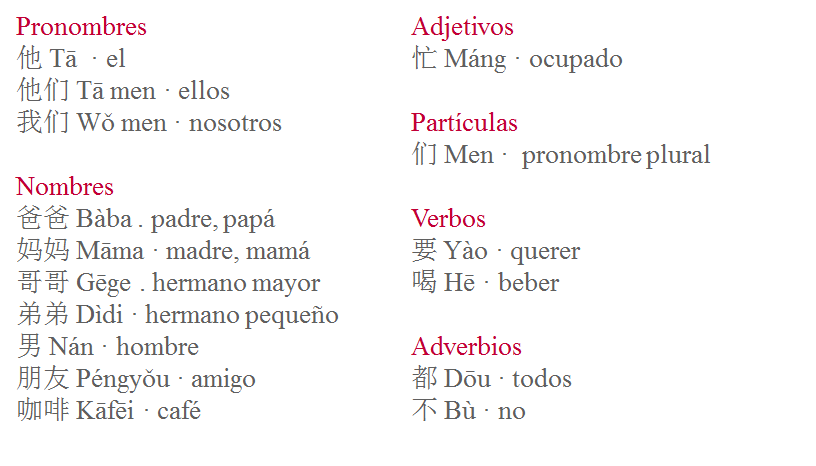 Pronombres
他 Tā · el
他们 Tā men · ellos
我们 Wǒ men · nosotros

Nombres
爸爸 Bàba . padre, papá
妈妈 Māma · madre, mamá
哥哥 Gēge . hermano mayor
弟弟 Dìdi · hermano pequeño
男 Nán · hombre
朋友 Péngyǒu · amigo
咖啡 Kāfēi · café

Adjetivos
忙 Máng · ocupado

Partículas
们 Men · pronombre plural

Verbos
要 Yào · querer
喝 Hē · beber

Adverbios
都 Dōu · todos
不 Bù · no